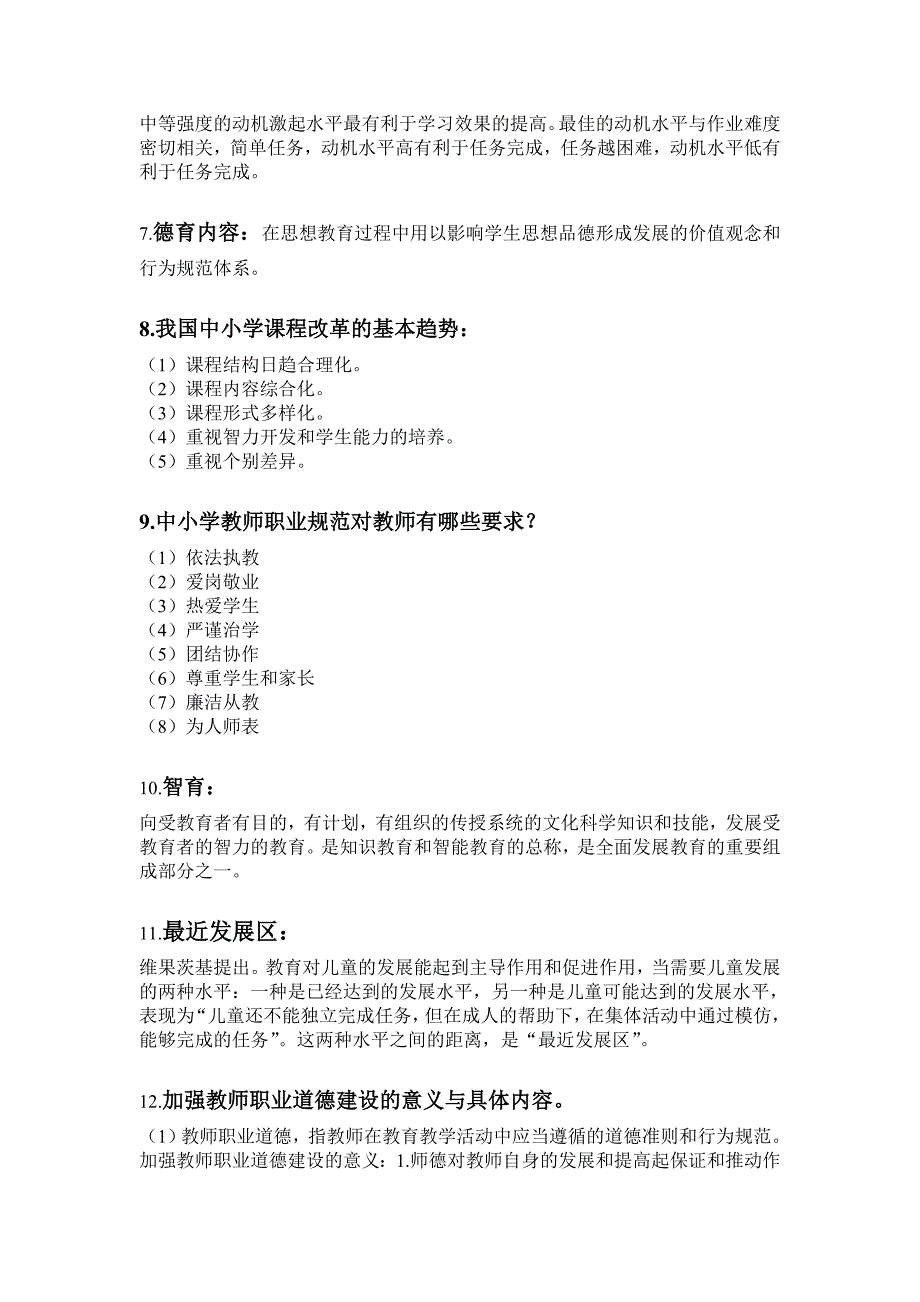 中等强度的动机激起水平最有利于学习效果的提高。最佳的动机水平与作业难度密切相关，简单任务，动机水平高有利于任务完成，任务越困难，动机水平低有利于任务完成。

7.德育内容：在思想教育过程中用以影响学生思想品德形成发展的价值观念和行为规范体系。

8.我国中小学课程改革的基本趋势：

（1）课程结构日趋合理化。
（2）课程内容综合化。
（3）课程形式多样化。
（4）重视智力开发和学生能力的培养。
（5）重视个别差异。

9.中小学教师职业规范对教师有哪些要求？

（1）依法执教
（2）爱岗敬业
（3）热爱学生
（4）严谨治学
（5）团结协作
（6）尊重学生和家长
（7）廉洁从教
（8）为人师表

10.智育：

向受教育者有目的，有计划，有组织的传授系统的文化科学知识和技能，发展受教育者的智力的教育。是知识教育和智能教育的总称，是全面发展教育的重要组成部分之一。

11.最近发展区：

维果茨基提出。教育对儿童的发展能起到主导作用和促进作用，当需要儿童发展的两种水平：一种是已经达到的发展水平，另一种是儿童可能达到的发展水平，表现为“儿童还不能独立完成任务，但在成人的帮助下，在集体活动中通过模仿，能够完成的任务”。这两种水平之间的距离，是“最近发展区”。

12.加强教师职业道德建设的意义与具体内容。

（1）教师职业道德，指教师在教育教学活动中应当遵循的道德准则和行为规范。加强教师职业道德建设的意义：1.师德对教师自身的发展和提高起保证和推动作